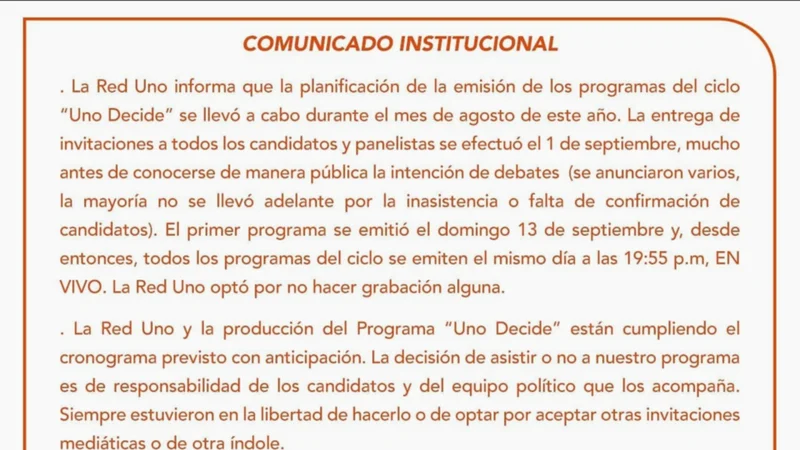 COMUNICADO INSTITUCIONAL

. La Red Uno informa que la planificación de la emisión de los programas del ciclo "Uno Decide" se llevó a cabo durante el mes de agosto de este año. La entrega de invitaciones a todos los candidatos y panelistas se efectuó el 1 de septiembre, mucho antes de conocerse de manera pública la intención de debates (se anunciaron varios, la mayoría no se llevó adelante por la inasistencia o falta de confirmación de candidatos). El primer programa se emitió el domingo 13 de septiembre y, desde entonces, todos los programas del ciclo se emiten el mismo día a las 19:55 p.m, EN VIVO. La Red Uno optó por no hacer grabación alguna.

. La Red Uno y la producción del Programa "Uno Decide" están cumpliendo el cronograma previsto con anticipación. La decisión de asistir o no a nuestro programa es de responsabilidad de los candidatos y del equipo político que los acompaña. Siempre estuvieron en la libertad de hacerlo o de optar por aceptar otras invitaciones mediáticas o de otra índole.